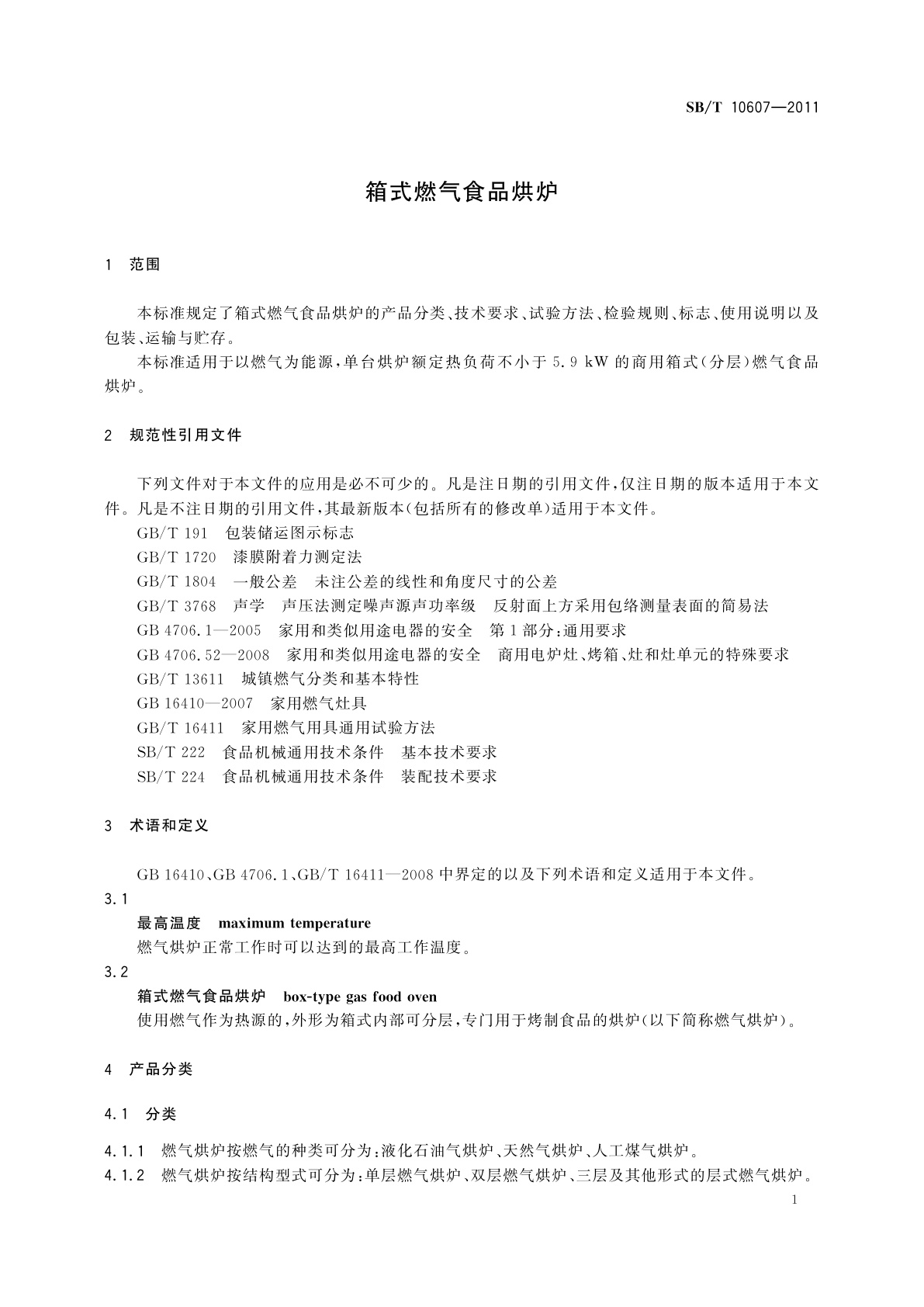 SB/T 10607—2011

箱式燃气食品烘炉

1 范围

本标准规定了箱式燃气食品烘炉的产品分类、技术要求、试验方法、检验规则、标志、使用说明以及包装、运输与贮存。

本标准适用于以燃气为能源，单台烘炉额定热负荷不小于 5.9 kW 的商用箱式(分层)燃气食品烘炉。

2 规范性引用文件

下列文件对于本文件的应用是必不可少的。凡是注日期的引用文件，仅注日期的版本适用于本文件。凡是不注日期的引用文件，其最新版本(包括所有的修改单)适用于本文件。

GB/T 191 包装储运图示标志

GB/T 1720 漆膜附着力测定法

GB/T 1804 一般公差 未注公差的线性和角度尺寸的公差

GB/T 3768 声学 声压法测定噪声源声功率级 反射面上方采用包络测量表面的简易法

GB 4706.1—2005 家用和类似用途电器的安全 第1部分：通用要求

GB 4706.52—2008 家用和类似用途电器的安全 商用电炉灶、烤箱、灶和灶单元的特殊要求

GB/T 13611 城镇燃气分类和基本特性

GB 16410—2007 家用燃气灶具

GB/T 16411 家用燃气用具通用试验方法

SB/T 222 食品机械通用技术条件 基本技术要求

SB/T 224 食品机械通用技术条件 装配技术要求

3 术语和定义

GB 16410、GB 4706.1、GB/T 16411—2008 中界定的以及下列术语和定义适用于本文件。

3.1

最高温度 maximum temperature

燃气烘炉正常工作时可以达到的最高工作温度。

3.2

箱式燃气食品烘炉 box-type gas food oven

使用燃气作为热源的，外形为箱式内部可分层，专门用于烤制食品的烘炉(以下简称燃气烘炉)。

4 产品分类

4.1 分类

4.1.1 燃气烘炉按燃气的种类可分为：液化石油气烘炉、天然气烘炉、人工煤气烘炉。

4.1.2 燃气烘炉按结构型式可分为：单层燃气烘炉、双层燃气烘炉、三层及其他形式的层式燃气烘炉。

1